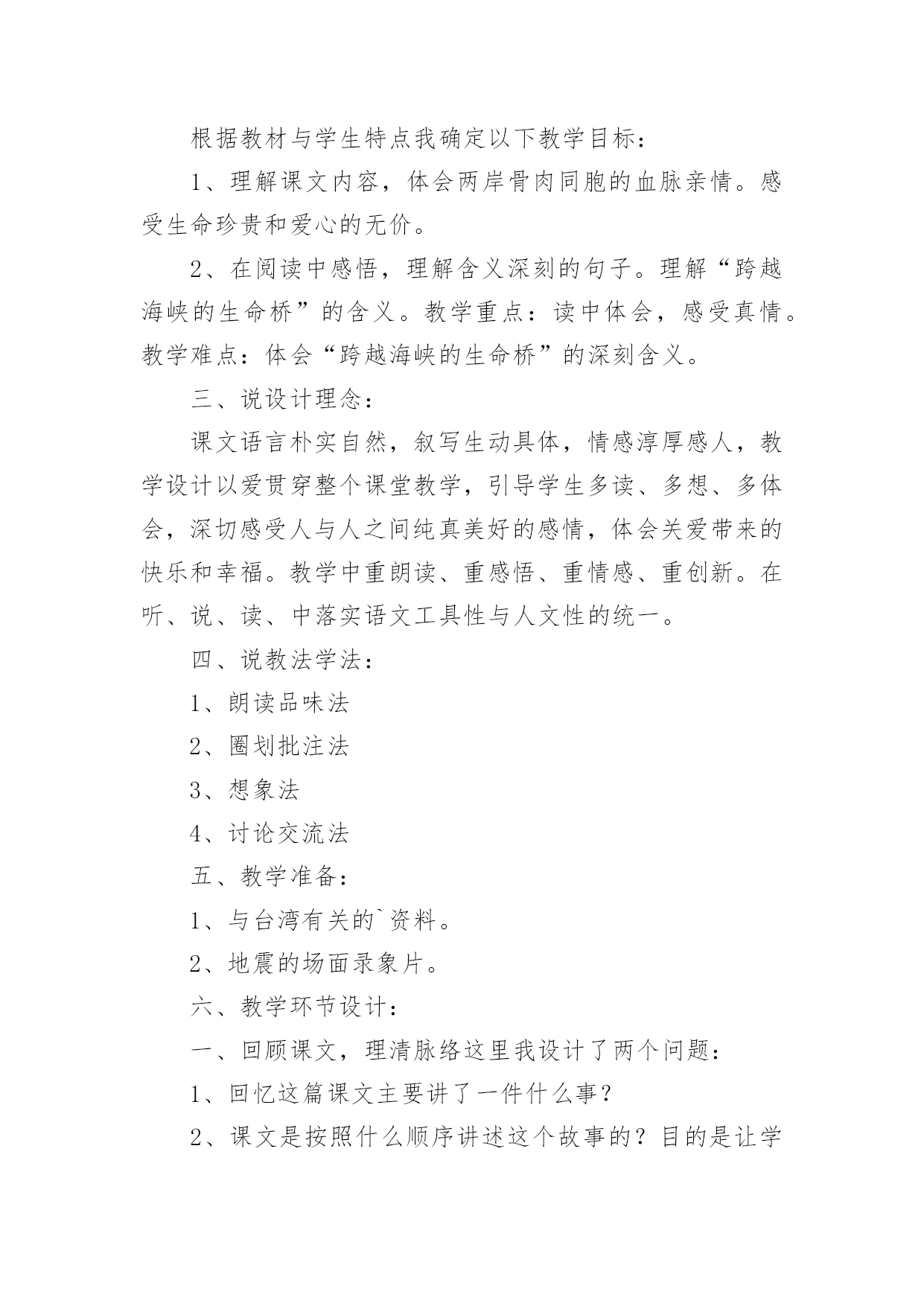 根据教材与学生特点我确定以下教学目标：

1、理解课文内容，体会两岸骨肉同胞的血脉亲情。感受生命珍贵和爱心的无价。

2、在阅读中感悟，理解含义深刻的句子。理解“跨越海峡的生命桥”的含义。教学重点：读中体会，感受真情。教学难点：体会“跨越海峡的生命桥”的深刻含义。

三、说设计理念：

课文语言朴实自然，叙写生动具体，情感淳厚感人，教学设计以爱贯穿整个课堂教学，引导学生多读、多想、多体会，深切感受人与人之间纯真美好的感情，体会关爱带来的快乐和幸福。教学中重朗读、重感悟、重情感、重创新。在听、说、读、中落实语文工具性与人文性的统一。

四、说教法学法：

1、朗读品味法

2、圈划批注法

3、想象法

4、讨论交流法

五、教学准备：

1、与台湾有关的`资料。

2、地震的场面录象片。

六、教学环节设计：

一、回顾课文，理清脉络这里我设计了两个问题：

1、回忆这篇课文主要讲了一件什么事？

2、课文是按照什么顺序讲述这个故事的？目的是让学